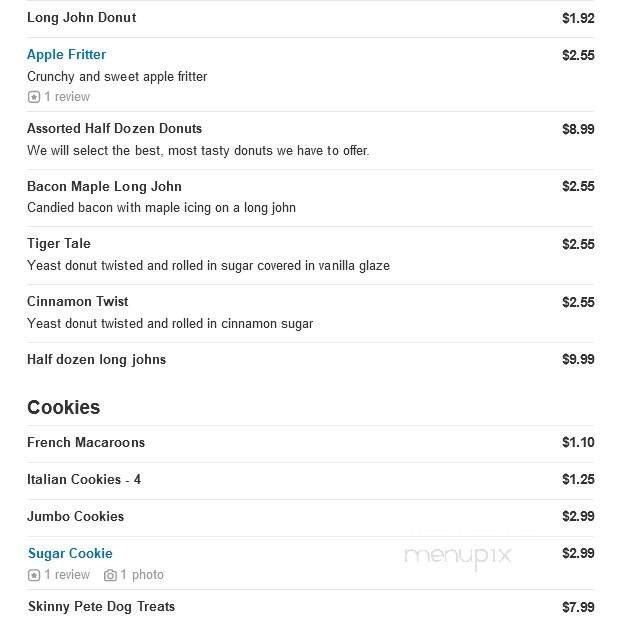 Long John Donut $1.92

Apple Fritter $2.55
Crunchy and sweet apple fritter
1 review

Assorted Half Dozen Donuts $8.99
We will select the best, most tasty donuts we have to offer.

Bacon Maple Long John $2.55
Candied bacon with maple icing on a long john

Tiger Tale $2.55
Yeast donut twisted and rolled in sugar covered in vanilla glaze

Cinnamon Twist $2.55
Yeast donut twisted and rolled in cinnamon sugar

Half dozen long johns $9.99

Cookies

French Macaroons $1.10

Italian Cookies - 4 $1.25

Jumbo Cookies $2.99

Sugar Cookie $2.99
1 review 1 photo

menupix

Skinny Pete Dog Treats $7.99